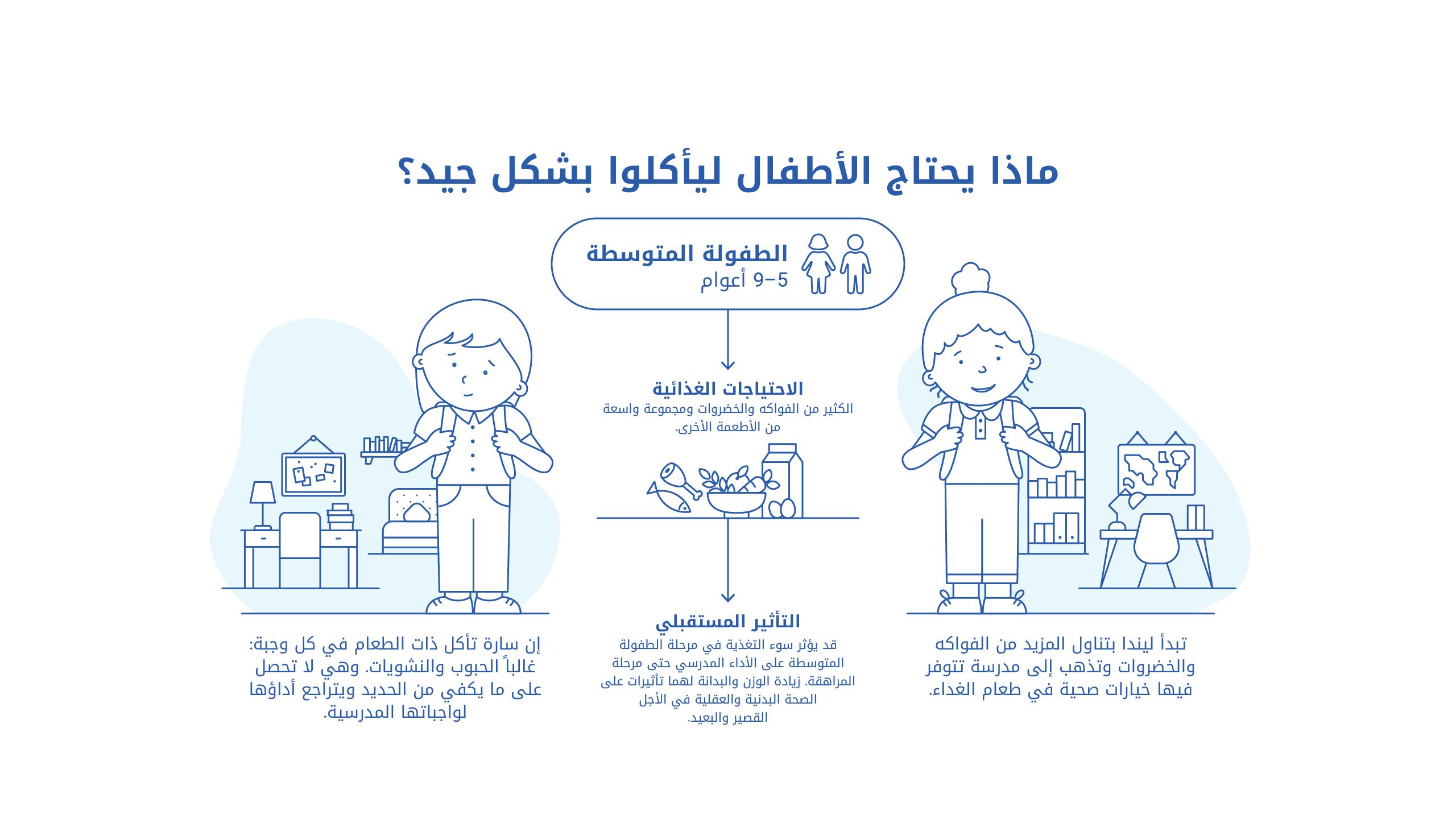 ماذا يحتاج الأطفال ليأكلوا بشكل جيد؟

الطفولة المتوسطة
5–9 أعوام

الاحتياجات الغذائية
الكثير من الفواكه والخضروات ومجموعة واسعة من الأطعمة الأخرى.

التأثير المستقبلي
قد يؤثر سوء التغذية في مرحلة الطفولة المتوسطة على الأداء المدرسي حتى مرحلة المراهقة. زيادة الوزن والبدانة لهما تأثيرات على الصحة البدنية والعقلية في الأجل القصير والبعيد.

تبدأ ليندا بتناول المزيد من الفواكه والخضروات وتذهب إلى مدرسة تتوفر فيها خيارات صحية في طعام الغداء.

إن سارة تأكل ذات الطعام في كل وجبة: غالباً الحبوب والنشويات. وهي لا تحصل على ما يكفي من الحديد ويتراجع أداؤها لواجباتها المدرسية.